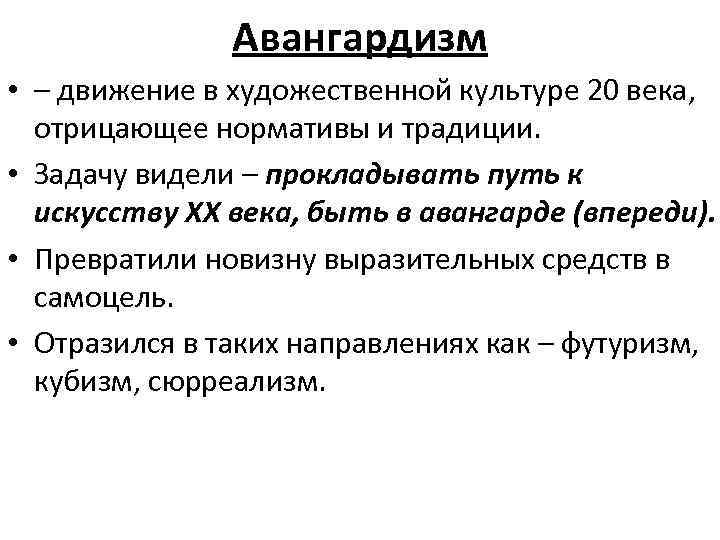 Авангардизм

• – движение в художественной культуре 20 века, отрицающее нормативы и традиции.
• Задачу видели – прокладывать путь к искусству XX века, быть в авангарде (впереди).
• Превратили новизну выразительных средств в самоцель.
• Отразился в таких направлениях как – футуризм, кубизм, сюрреализм.